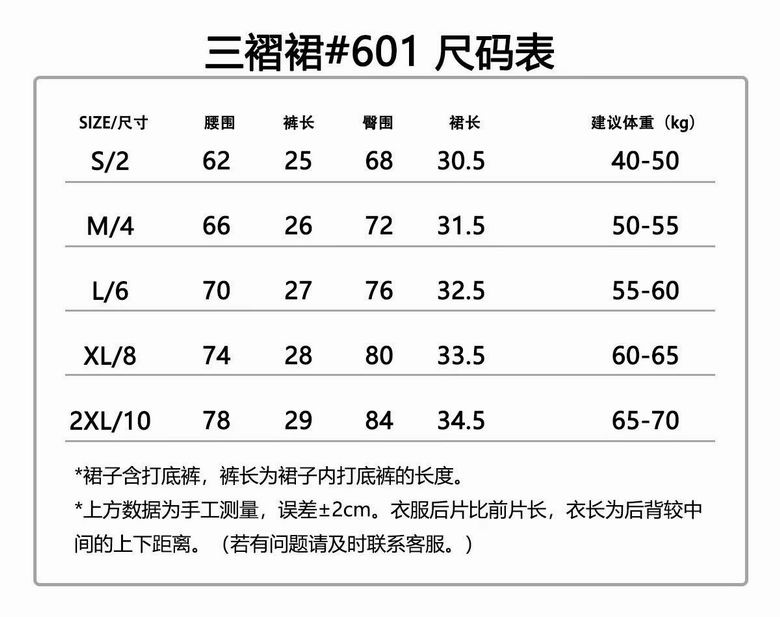 三褶裙#601 尺码表

| SIZE/尺寸 | 腰围 | 裤长 | 臀围 | 裙长 | 建议体重（kg） |
|---|---|---|---|---|---|
| S/2 | 62 | 25 | 68 | 30.5 | 40-50 |
| M/4 | 66 | 26 | 72 | 31.5 | 50-55 |
| L/6 | 70 | 27 | 76 | 32.5 | 55-60 |
| XL/8 | 74 | 28 | 80 | 33.5 | 60-65 |
| 2XL/10 | 78 | 29 | 84 | 34.5 | 65-70 |

*裙子含打底裤，裤长为裙子内打底裤的长度。

*上方数据为手工测量，误差±2cm。衣服后片比前片长，衣长为后背较中间的上下距离。（若有问题请及时联系客服。）